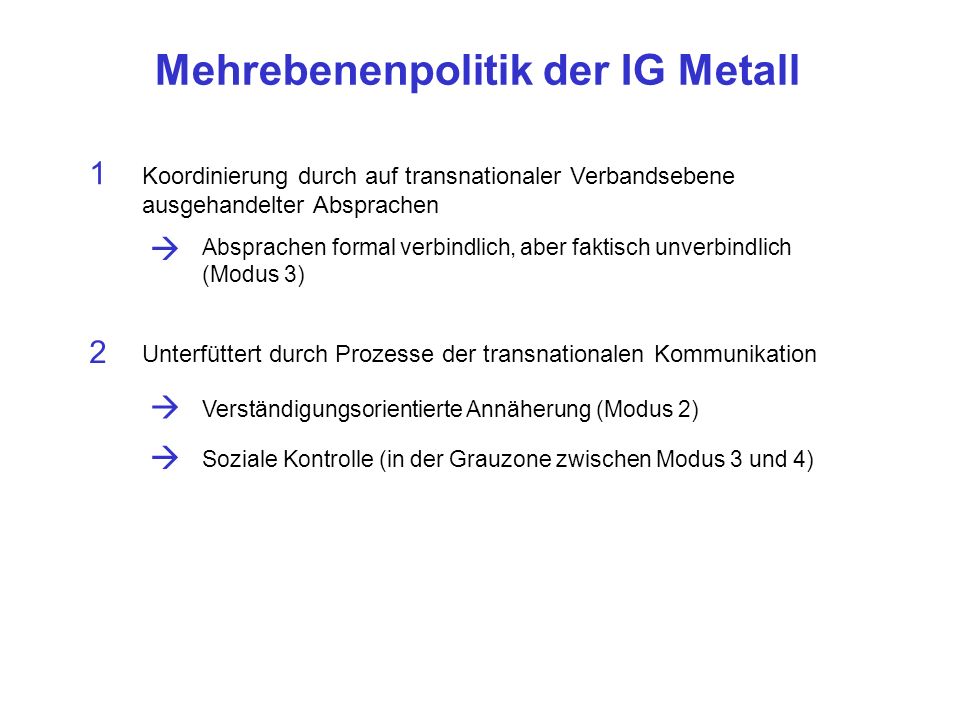 Mehrebenenpolitik der IG Metall

1 Koordinierung durch auf transnationaler Verbandsebene ausgehandelter Absprachen

→ Absprachen formal verbindlich, aber faktisch unverbindlich (Modus 3)

2 Unterfüttert durch Prozesse der transnationalen Kommunikation

→ Verständigungsorientierte Annäherung (Modus 2)

→ Soziale Kontrolle (in der Grauzone zwischen Modus 3 und 4)